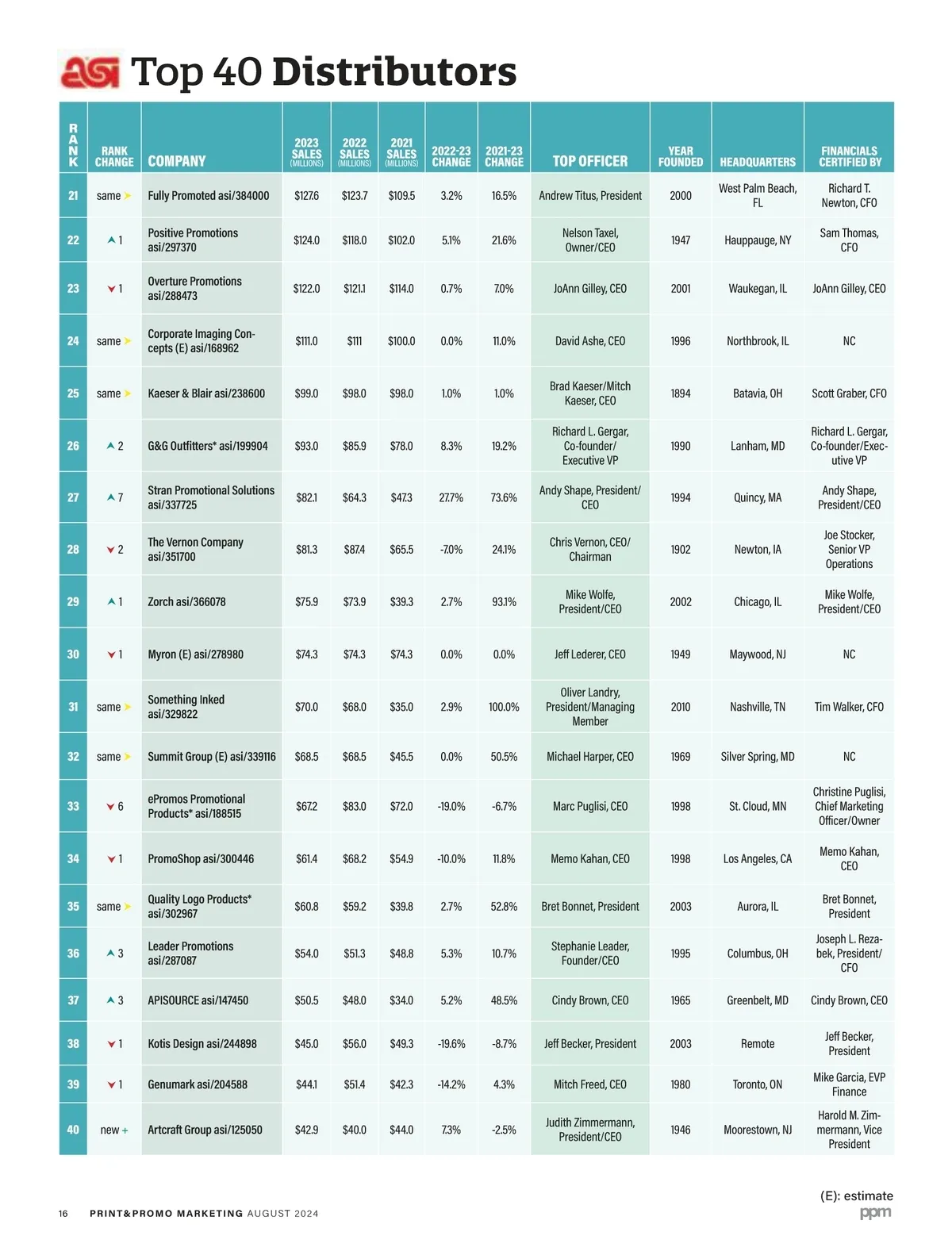 asi Top 40 Distributors

| RANK | RANK CHANGE | COMPANY | 2023 SALES (MILLIONS) | 2022 SALES (MILLIONS) | 2021 SALES (MILLIONS) | 2022-23 CHANGE | 2021-23 CHANGE | TOP OFFICER | YEAR FOUNDED | HEADQUARTERS | FINANCIALS CERTIFIED BY |
|---|---|---|---|---|---|---|---|---|---|---|---|
| 21 | same | Fully Promoted asi/384000 | $127.6 | $123.7 | $109.5 | 3.2% | 16.5% | Andrew Titus, President | 2000 | West Palm Beach, FL | Richard T. Newton, CFO |
| 22 | 1 | Positive Promotions asi/297370 | $124.0 | $118.0 | $102.0 | 5.1% | 21.6% | Nelson Taxel, Owner/CEO | 1947 | Hauppauge, NY | Sam Thomas, CFO |
| 23 | 1 | Overture Promotions asi/288473 | $122.0 | $121.1 | $114.0 | 0.7% | 7.0% | JoAnn Gilley, CEO | 2001 | Waukegan, IL | JoAnn Gilley, CEO |
| 24 | same | Corporate Imaging Concepts (E) asi/168962 | $111.0 | $111 | $100.0 | 0.0% | 11.0% | David Ashe, CEO | 1996 | Northbrook, IL | NC |
| 25 | same | Kaeser & Blair asi/238600 | $99.0 | $98.0 | $98.0 | 1.0% | 1.0% | Brad Kaeser/Mitch Kaeser, CEO | 1894 | Batavia, OH | Scott Graber, CFO |
| 26 | 2 | G&G Outfitters* asi/199904 | $93.0 | $85.9 | $78.0 | 8.3% | 19.2% | Richard L. Gergar, Co-founder/ Executive VP | 1990 | Lanham, MD | Richard L. Gergar, Co-founder/Executive VP |
| 27 | 7 | Stran Promotional Solutions asi/337725 | $82.1 | $64.3 | $47.3 | 27.7% | 73.6% | Andy Shape, President/ CEO | 1994 | Quincy, MA | Andy Shape, President/CEO |
| 28 | 2 | The Vernon Company asi/351700 | $81.3 | $87.4 | $65.5 | -7.0% | 24.1% | Chris Vernon, CEO/ Chairman | 1902 | Newton, IA | Joe Stocker, Senior VP Operations |
| 29 | 1 | Zorch asi/366078 | $75.9 | $73.9 | $39.3 | 2.7% | 93.1% | Mike Wolfe, President/CEO | 2002 | Chicago, IL | Mike Wolfe, President/CEO |
| 30 | 1 | Myron (E) asi/278980 | $74.3 | $74.3 | $74.3 | 0.0% | 0.0% | Jeff Lederer, CEO | 1949 | Maywood, NJ | NC |
| 31 | same | Something Inked asi/329822 | $70.0 | $68.0 | $35.0 | 2.9% | 100.0% | Oliver Landry, President/Managing Member | 2010 | Nashville, TN | Tim Walker, CFO |
| 32 | same | Summit Group (E) asi/339116 | $68.5 | $68.5 | $45.5 | 0.0% | 50.5% | Michael Harper, CEO | 1969 | Silver Spring, MD | NC |
| 33 | 6 | ePromos Promotional Products* asi/188515 | $67.2 | $83.0 | $72.0 | -19.0% | -6.7% | Marc Puglisi, CEO | 1998 | St. Cloud, MN | Christine Puglisi, Chief Marketing Officer/Owner |
| 34 | 1 | PromoShop asi/300446 | $61.4 | $68.2 | $54.9 | -10.0% | 11.8% | Memo Kahan, CEO | 1998 | Los Angeles, CA | Memo Kahan, CEO |
| 35 | same | Quality Logo Products* asi/302967 | $60.8 | $59.2 | $39.8 | 2.7% | 52.8% | Bret Bonnet, President | 2003 | Aurora, IL | Bret Bonnet, President |
| 36 | 3 | Leader Promotions asi/287087 | $54.0 | $51.3 | $48.8 | 5.3% | 10.7% | Stephanie Leader, Founder/CEO | 1995 | Columbus, OH | Joseph L. Rezabek, President/ CFO |
| 37 | 3 | APISOURCE asi/147450 | $50.5 | $48.0 | $34.0 | 5.2% | 48.5% | Cindy Brown, CEO | 1965 | Greenbelt, MD | Cindy Brown, CEO |
| 38 | 1 | Kotis Design asi/244898 | $45.0 | $56.0 | $49.3 | -19.6% | -8.7% | Jeff Becker, President | 2003 | Remote | Jeff Becker, President |
| 39 | 1 | Genumark asi/204588 | $44.1 | $51.4 | $42.3 | -14.2% | 4.3% | Mitch Freed, CEO | 1980 | Toronto, ON | Mike Garcia, EVP Finance |
| 40 | new + | Artcraft Group asi/125050 | $42.9 | $40.0 | $44.0 | 7.3% | -2.5% | Judith Zimmermann, President/CEO | 1946 | Moorestown, NJ | Harold M. Zimmermann, Vice President |

(E): estimate

16 PRINT&PROMO MARKETING AUGUST 2024

ppm